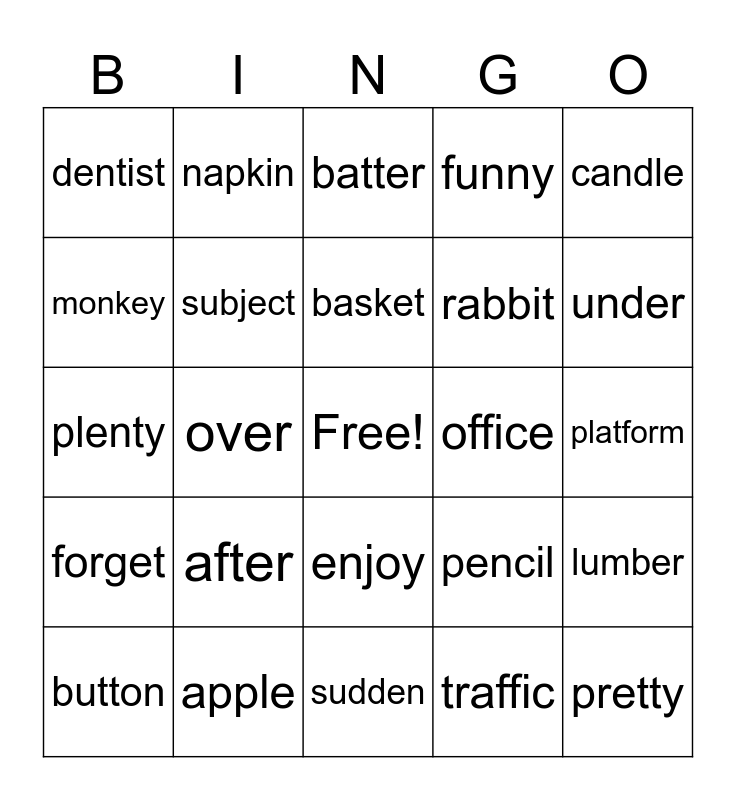 | B | I | N | G | O |
|---|---|---|---|---|
| dentist | napkin | batter | funny | candle |
| monkey | subject | basket | rabbit | under |
| plenty | over | Free! | office | platform |
| forget | after | enjoy | pencil | lumber |
| button | apple | sudden | traffic | pretty |